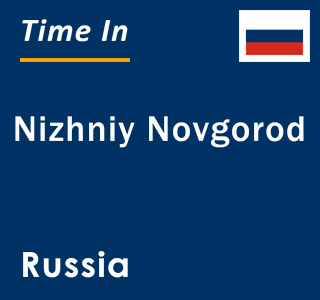 Time In

Nizhniy Novgorod

Russia